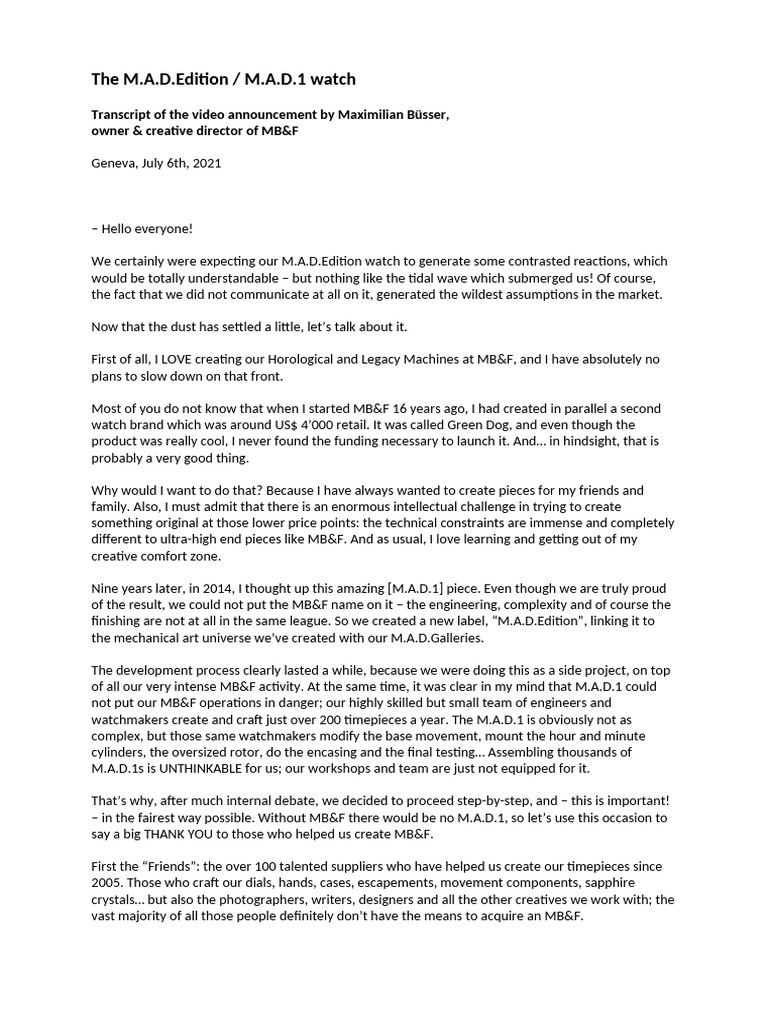 The M.A.D.Edition / M.A.D.1 watch

Transcript of the video announcement by Maximilian Büsser, owner & creative director of MB&F

Geneva, July 6th, 2021

– Hello everyone!

We certainly were expecting our M.A.D.Edition watch to generate some contrasted reactions, which would be totally understandable – but nothing like the tidal wave which submerged us! Of course, the fact that we did not communicate at all on it, generated the wildest assumptions in the market.

Now that the dust has settled a little, let's talk about it.

First of all, I LOVE creating our Horological and Legacy Machines at MB&F, and I have absolutely no plans to slow down on that front.

Most of you do not know that when I started MB&F 16 years ago, I had created in parallel a second watch brand which was around US$ 4'000 retail. It was called Green Dog, and even though the product was really cool, I never found the funding necessary to launch it. And… in hindsight, that is probably a very good thing.

Why would I want to do that? Because I have always wanted to create pieces for my friends and family. Also, I must admit that there is an enormous intellectual challenge in trying to create something original at those lower price points: the technical constraints are immense and completely different to ultra-high end pieces like MB&F. And as usual, I love learning and getting out of my creative comfort zone.

Nine years later, in 2014, I thought up this amazing [M.A.D.1] piece. Even though we are truly proud of the result, we could not put the MB&F name on it – the engineering, complexity and of course the finishing are not at all in the same league. So we created a new label, "M.A.D.Edition", linking it to the mechanical art universe we've created with our M.A.D.Galleries.

The development process clearly lasted a while, because we were doing this as a side project, on top of all our very intense MB&F activity. At the same time, it was clear in my mind that M.A.D.1 could not put our MB&F operations in danger; our highly skilled but small team of engineers and watchmakers create and craft just over 200 timepieces a year. The M.A.D.1 is obviously not as complex, but those same watchmakers modify the base movement, mount the hour and minute cylinders, the oversized rotor, do the encasing and the final testing… Assembling thousands of M.A.D.1s is UNTHINKABLE for us; our workshops and team are just not equipped for it.

That's why, after much internal debate, we decided to proceed step-by-step, and – this is important! – in the fairest way possible. Without MB&F there would be no M.A.D.1, so let's use this occasion to say a big THANK YOU to those who helped us create MB&F.

First the "Friends": the over 100 talented suppliers who have helped us create our timepieces since 2005. Those who craft our dials, hands, cases, escapements, movement components, sapphire crystals… but also the photographers, writers, designers and all the other creatives we work with; the vast majority of all those people definitely don't have the means to acquire an MB&F.